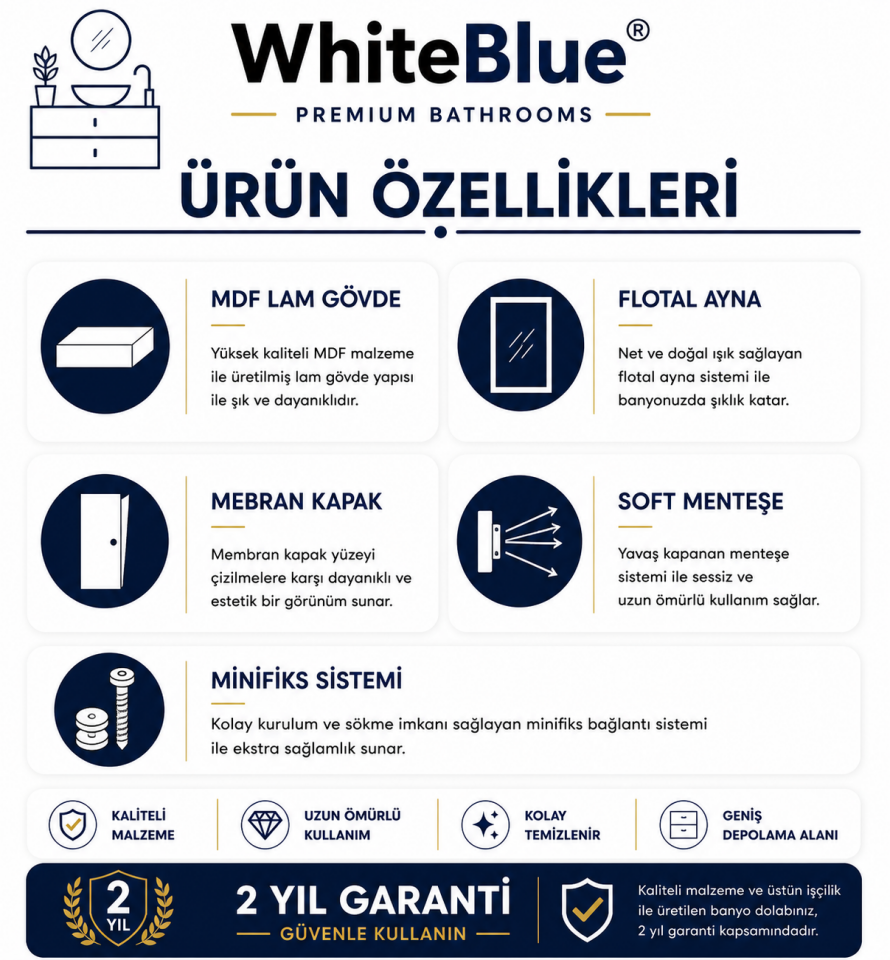 WhiteBlue®
PREMIUM BATHROOMS

ÜRÜN ÖZELLİKLERİ

MDF LAM GÖVDE
Yüksek kaliteli MDF malzeme ile üretilmiş lam gövde yapısı ile şık ve dayanıklıdır.

FLOTAL AYNA
Net ve doğal ışık sağlayan flotal ayna sistemi ile banyonuzda şıklık katar.

MEBRAN KAPAK
Membran kapak yüzeyi çizilmelere karşı dayanıklı ve estetik bir görünüm sunar.

SOFT MENTEŞE
Yavaş kapanan menteşe sistemi ile sessiz ve uzun ömürlü kullanım sağlar.

MİNİFİKS SİSTEMİ
Kolay kurulum ve sökme imkanı sağlayan minifiks bağlantı sistemi ile ekstra sağlamlık sunar.

KALİTELİ MALZEME

UZUN ÖMÜRLÜ KULLANIM

KOLAY TEMİZLENİR

GENİŞ DEPOLAMA ALANI

2 YIL

2 YIL GARANTİ
GÜVENLE KULLANIN

Kaliteli malzeme ve üstün işçilik ile üretilen banyo dolabınız, 2 yıl garanti kapsamındadır.